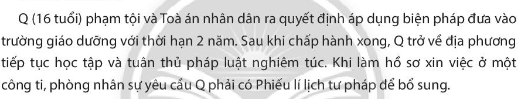 Q (16 tuổi) phạm tội và Toà án nhân dân ra quyết định áp dụng biện pháp đưa vào trường giáo dưỡng với thời hạn 2 năm. Sau khi chấp hành xong, Q trở về địa phương tiếp tục học tập và tuân thủ pháp luật nghiêm túc. Khi làm hồ sơ xin việc ở một công ti, phòng nhân sự yêu cầu Q phải có Phiếu lí lịch tư pháp để bổ sung.